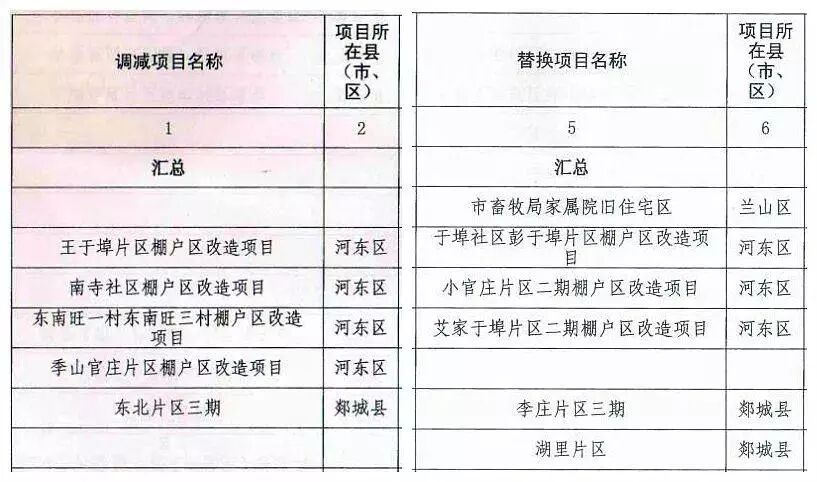 | 调减项目名称 | 项目所在县（市、区） |
|---|---|
| 1 | 2 |
| 汇总 | |
| | |
| 王于埠片区棚户区改造项目 | 河东区 |
| 南寺社区棚户区改造项目 | 河东区 |
| 东南旺一村东南旺三村棚户区改造项目 | 河东区 |
| 季山官庄片区棚户区改造项目 | 河东区 |
| 东北片区三期 | 郯城县 |
| | |

| 替换项目名称 | 项目所在县（市、区） |
|---|---|
| 5 | 6 |
| 汇总 | |
| 市畜牧局家属院旧住宅区 | 兰山区 |
| 于埠社区彭于埠片区棚户区改造项目 | 河东区 |
| 小官庄片区二期棚户区改造项目 | 河东区 |
| 艾家于埠片区二期棚户区改造项目 | 河东区 |
| | |
| 李庄片区三期 | 郯城县 |
| 湖里片区 | 郯城县 |